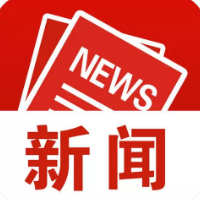 NEWS

新闻